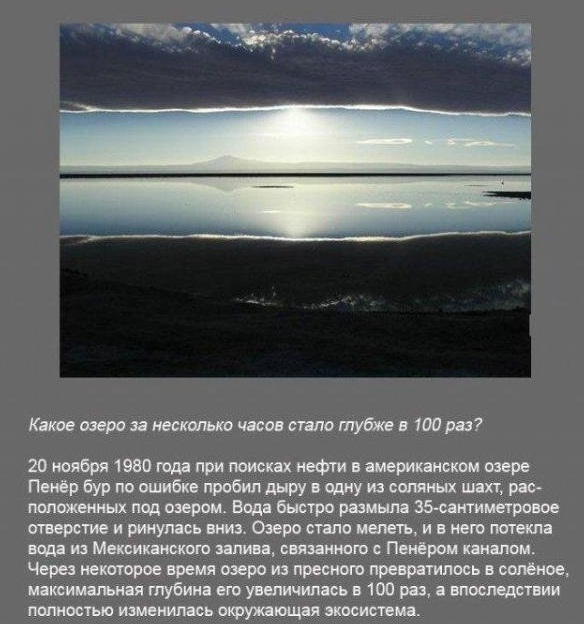 Какое озеро за несколько часов стало глубже в 100 раз?

20 ноября 1980 года при поисках нефти в американском озере Пенёр бур по ошибке пробил дыру в одну из соляных шахт, расположенных под озером. Вода быстро размыла 35-сантиметровое отверстие и ринулась вниз. Озеро стало мелеть, и в него потекла вода из Мексиканского залива, связанного с Пенёром каналом. Через некоторое время озеро из пресного превратилось в солёное, максимальная глубина его увеличилась в 100 раз, а впоследствии полностью изменилась окружающая экосистема.